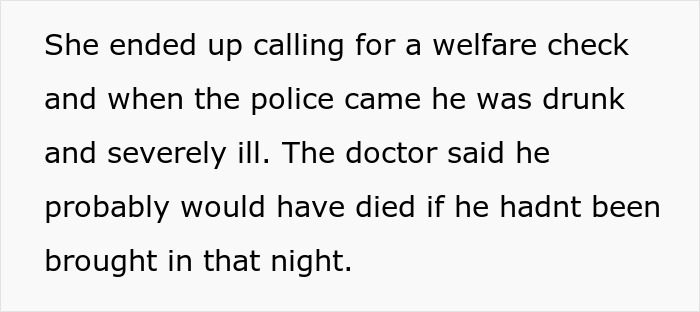 She ended up calling for a welfare check and when the police came he was drunk and severely ill. The doctor said he probably would have died if he hadnt been brought in that night.